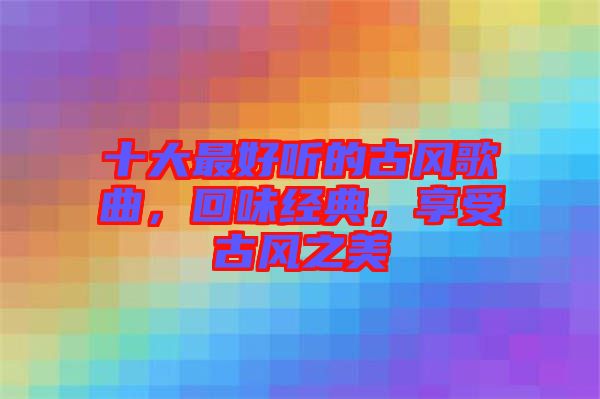 十大最好听的古风歌曲，回味经典，享受古风之美